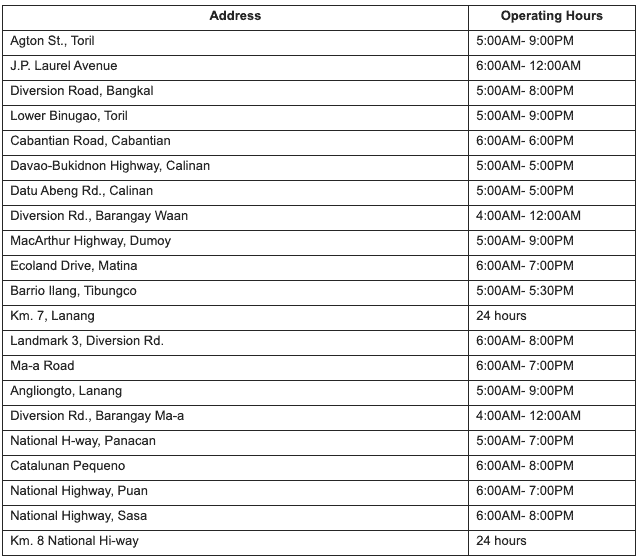 | Address | Operating Hours |
|---|---|
| Agton St., Toril | 5:00AM- 9:00PM |
| J.P. Laurel Avenue | 6:00AM- 12:00AM |
| Diversion Road, Bangkal | 5:00AM- 8:00PM |
| Lower Binugao, Toril | 5:00AM- 9:00PM |
| Cabantian Road, Cabantian | 6:00AM- 6:00PM |
| Davao-Bukidnon Highway, Calinan | 5:00AM- 5:00PM |
| Datu Abeng Rd., Calinan | 5:00AM- 5:00PM |
| Diversion Rd., Barangay Waan | 4:00AM- 12:00AM |
| MacArthur Highway, Dumoy | 5:00AM- 9:00PM |
| Ecoland Drive, Matina | 6:00AM- 7:00PM |
| Barrio Ilang, Tibungco | 5:00AM- 5:30PM |
| Km. 7, Lanang | 24 hours |
| Landmark 3, Diversion Rd. | 6:00AM- 8:00PM |
| Ma-a Road | 6:00AM- 7:00PM |
| Angliongto, Lanang | 5:00AM- 9:00PM |
| Diversion Rd., Barangay Ma-a | 4:00AM- 12:00AM |
| National H-way, Panacan | 5:00AM- 7:00PM |
| Catalunan Pequeno | 6:00AM- 8:00PM |
| National Highway, Puan | 6:00AM- 7:00PM |
| National Highway, Sasa | 6:00AM- 8:00PM |
| Km. 8 National Hi-way | 24 hours |